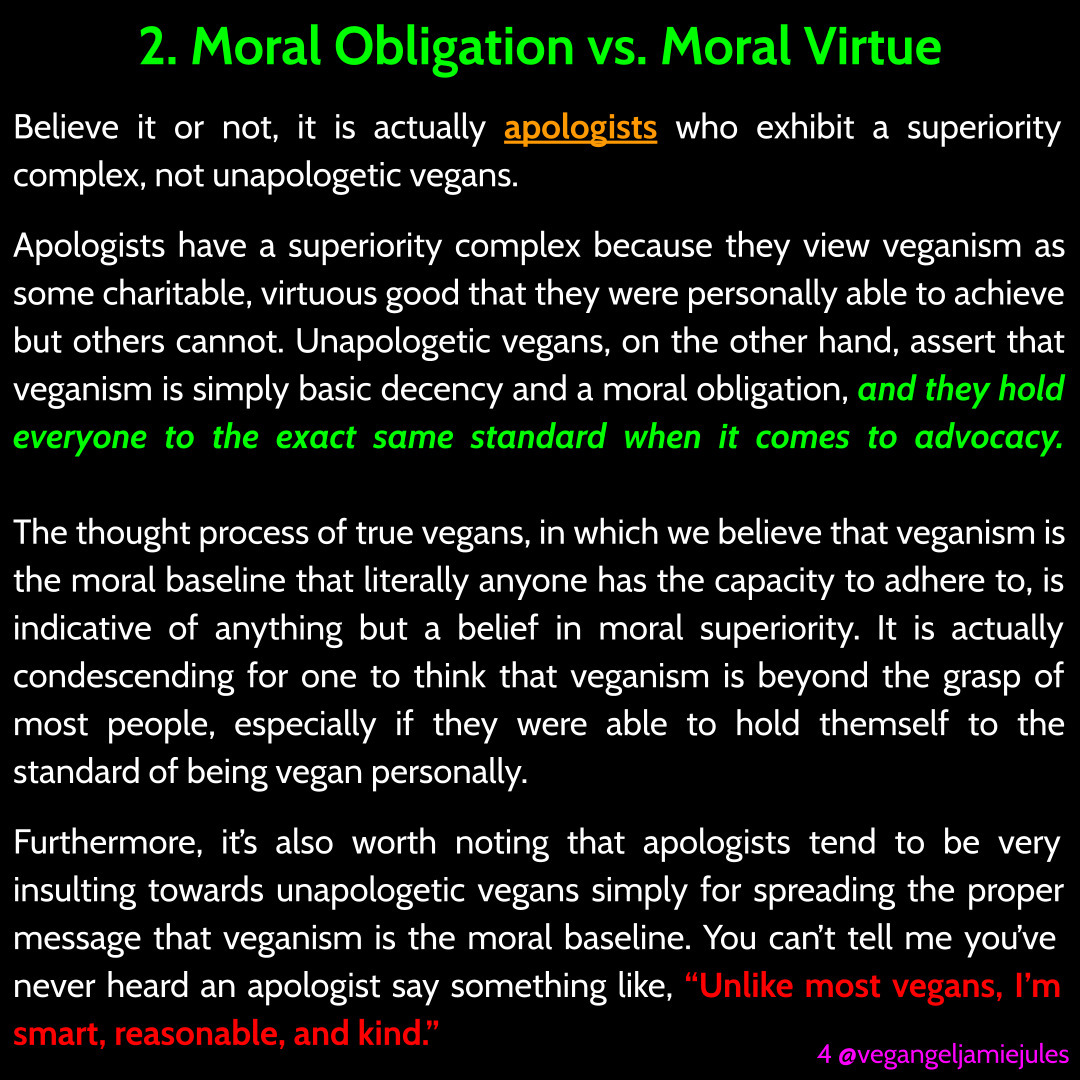 2. Moral Obligation vs. Moral Virtue

Believe it or not, it is actually apologists who exhibit a superiority complex, not unapologetic vegans.

Apologists have a superiority complex because they view veganism as some charitable, virtuous good that they were personally able to achieve but others cannot. Unapologetic vegans, on the other hand, assert that veganism is simply basic decency and a moral obligation, and they hold everyone to the exact same standard when it comes to advocacy.

The thought process of true vegans, in which we believe that veganism is the moral baseline that literally anyone has the capacity to adhere to, is indicative of anything but a belief in moral superiority. It is actually condescending for one to think that veganism is beyond the grasp of most people, especially if they were able to hold themself to the standard of being vegan personally.

Furthermore, it's also worth noting that apologists tend to be very insulting towards unapologetic vegans simply for spreading the proper message that veganism is the moral baseline. You can't tell me you've never heard an apologist say something like, "Unlike most vegans, I'm smart, reasonable, and kind."

4 @vegangeljamiejules